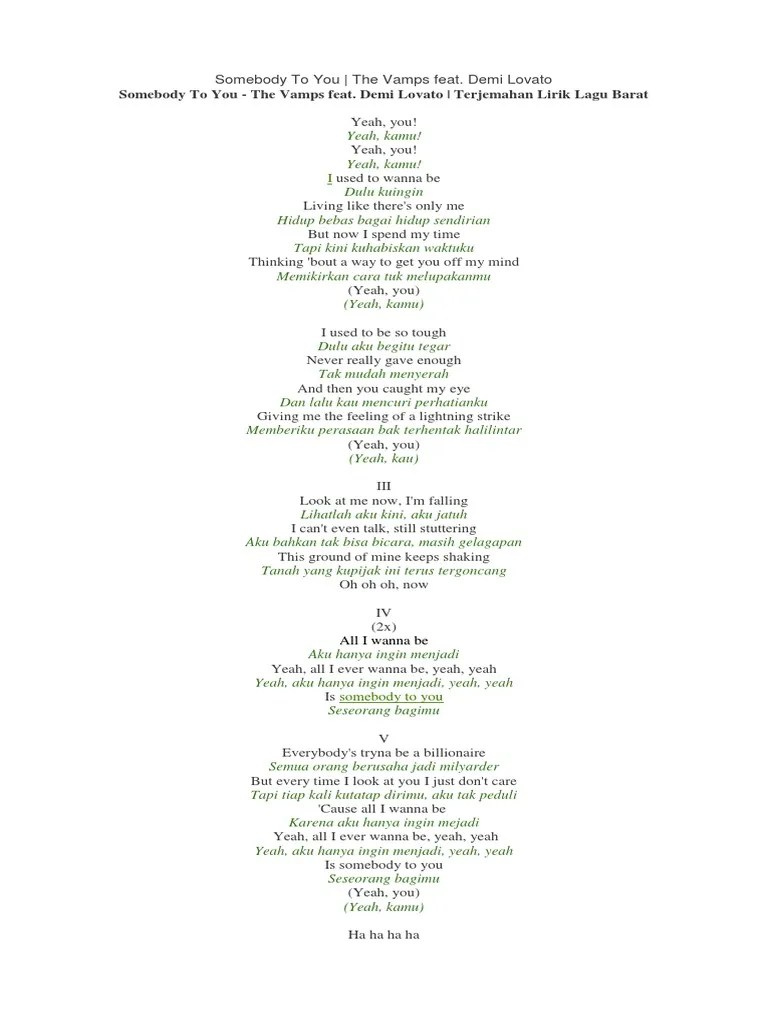 Somebody To You | The Vamps feat. Demi Lovato
Somebody To You - The Vamps feat. Demi Lovato | Terjemahan Lirik Lagu Barat

Yeah, you!
Yeah, kamu!
Yeah, you!
Yeah, kamu!
I used to wanna be
Dulu kuingin
Living like there's only me
Hidup bebas bagai hidup sendirian
But now I spend my time
Tapi kini kuhabiskan waktuku
Thinking 'bout a way to get you off my mind
Memikirkan cara tuk melupakanmu
(Yeah, you)
(Yeah, kamu)

I used to be so tough
Dulu aku begitu tegar
Never really gave enough
Tak mudah menyerah
And then you caught my eye
Dan lalu kau mencuri perhatianku
Giving me the feeling of a lightning strike
Memberiku perasaan bak terhentak halilintar
(Yeah, you)
(Yeah, kau)

III
Look at me now, I'm falling
Lihatlah aku kini, aku jatuh
I can't even talk, still stuttering
Aku bahkan tak bisa bicara, masih gelagapan
This ground of mine keeps shaking
Tanah yang kupijak ini terus tergoncang
Oh oh oh, now

IV
(2x)
All I wanna be
Aku hanya ingin menjadi
Yeah, all I ever wanna be, yeah, yeah
Yeah, aku hanya ingin menjadi, yeah, yeah
Is somebody to you
Seseorang bagimu

V
Everybody's tryna be a billionaire
Semua orang berusaha jadi milyarder
But every time I look at you I just don't care
Tapi tiap kali kutatap dirimu, aku tak peduli
'Cause all I wanna be
Karena aku hanya ingin mejadi
Yeah, all I ever wanna be, yeah, yeah
Yeah, aku hanya ingin menjadi, yeah, yeah
Is somebody to you
Seseorang bagimu
(Yeah, you)
(Yeah, kamu)

Ha ha ha ha